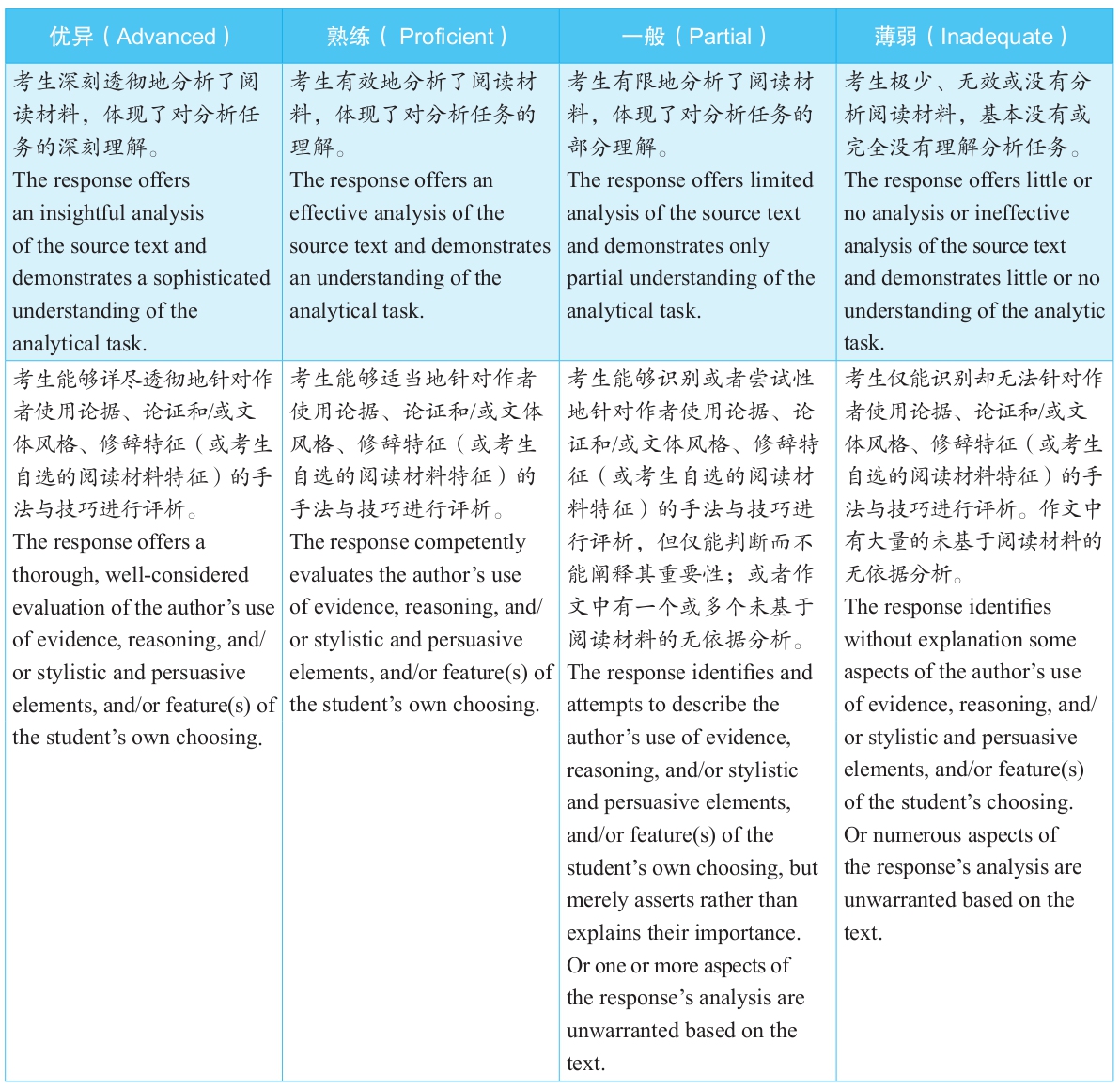 | 优异（Advanced） | 熟练（ Proficient） | 一般（Partial） | 薄弱（Inadequate） |
|---|---|---|---|
| 考生深刻透彻地分析了阅读材料，体现了对分析任务的深刻理解。 The response offers an insightful analysis of the source text and demonstrates a sophisticated understanding of the analytical task. | 考生有效地分析了阅读材料，体现了对分析任务的理解。 The response offers an effective analysis of the source text and demonstrates an understanding of the analytical task. | 考生有限地分析了阅读材料，体现了对分析任务的部分理解。 The response offers limited analysis of the source text and demonstrates only partial understanding of the analytical task. | 考生极少、无效或没有分析阅读材料，基本没有或完全没有理解分析任务。 The response offers little or no analysis or ineffective analysis of the source text and demonstrates little or no understanding of the analytic task. |
| 考生能够详尽透彻地针对作者使用论据、论证和/或文体风格、修辞特征（或考生自选的阅读材料特征）的手法与技巧进行评析。 The response offers a thorough, well-considered evaluation of the author's use of evidence, reasoning, and/or stylistic and persuasive elements, and/or feature(s) of the student's own choosing. | 考生能够适当地针对作者使用论据、论证和/或文体风格、修辞特征（或考生自选的阅读材料特征）的手法与技巧进行评析。 The response competently evaluates the author's use of evidence, reasoning, and/or stylistic and persuasive elements, and/or feature(s) of the student's own choosing. | 考生能够识别或者尝试性地针对作者使用论据、论证和/或文体风格、修辞特征（或考生自选的阅读材料特征）的手法与技巧进行评析，但仅能判断而不能阐释其重要性；或者作文中有一个或多个未基于阅读材料的无依据分析。 The response identifies and attempts to describe the author's use of evidence, reasoning, and/or stylistic and persuasive elements, and/or feature(s) of the student's own choosing, but merely asserts rather than explains their importance. Or one or more aspects of the response's analysis are unwarranted based on the text. | 考生仅能识别却无法针对作者使用论据、论证和/或文体风格、修辞特征（或考生自选的阅读材料特征）的手法与技巧进行评析。作文中有大量的未基于阅读材料的无依据分析。 The response identifies without explanation some aspects of the author's use of evidence, reasoning, and/or stylistic and persuasive elements, and/or feature(s) of the student's choosing. Or numerous aspects of the response's analysis are unwarranted based on the text. |